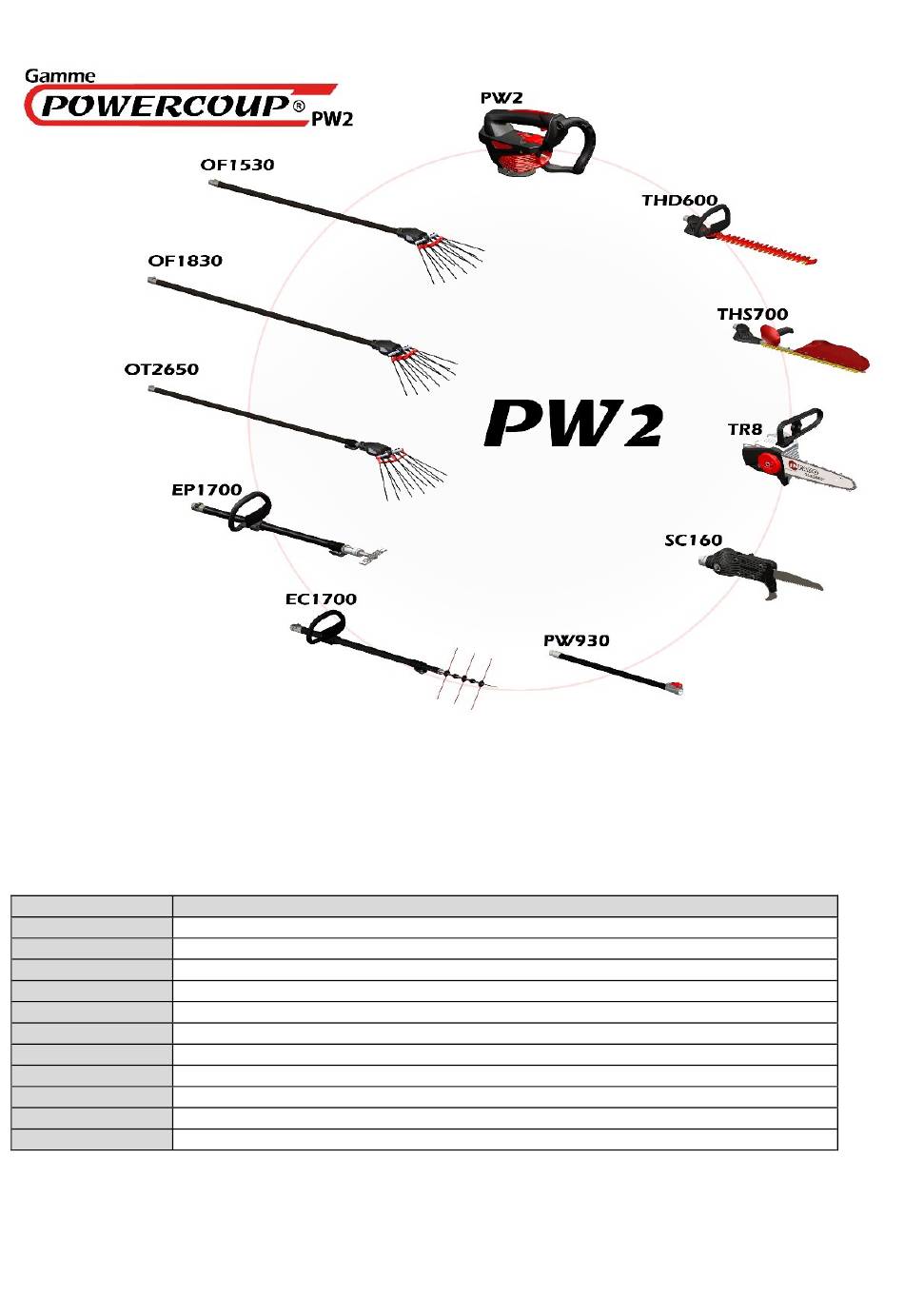 Gamme
POWERCOUP® PW2

PW2

OF1530

THD600

OF1830

THS700

OT2650

PW2

TR8

EP1700

SC160

EC1700

PW930